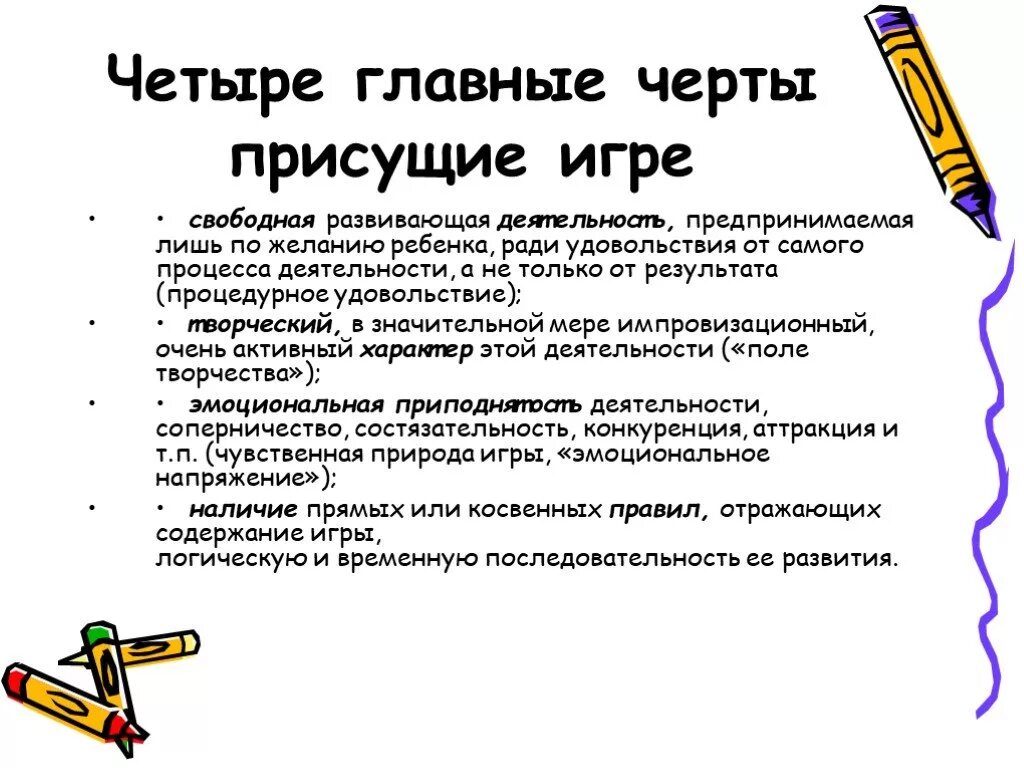 Четыре главные черты присущие игре

• • свободная развивающая деятельность, предпринимаемая лишь по желанию ребенка, ради удовольствия от самого процесса деятельности, а не только от результата (процедурное удовольствие);

• • творческий, в значительной мере импровизационный, очень активный характер этой деятельности («поле творчества»);

• • эмоциональная приподнятость деятельности, соперничество, состязательность, конкуренция, аттракция и т.п. (чувственная природа игры, «эмоциональное напряжение»);

• • наличие прямых или косвенных правил, отражающих содержание игры, логическую и временную последовательность ее развития.